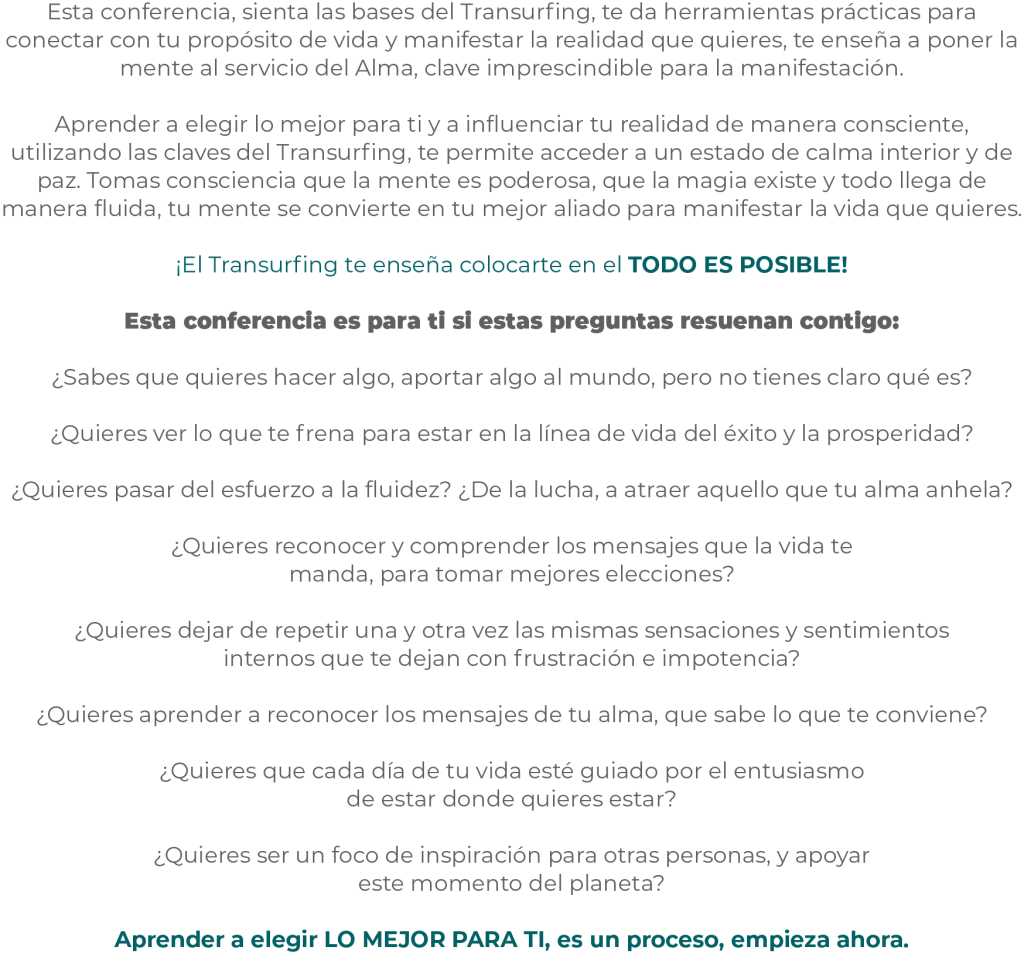 Esta conferencia, sienta las bases del Transurfing, te da herramientas prácticas para conectar con tu propósito de vida y manifestar la realidad que quieres, te enseña a poner la mente al servicio del Alma, clave imprescindible para la manifestación.

Aprender a elegir lo mejor para ti y a influenciar tu realidad de manera consciente, utilizando las claves del Transurfing, te permite acceder a un estado de calma interior y de paz. Tomas consciencia que la mente es poderosa, que la magia existe y todo llega de manera fluida, tu mente se convierte en tu mejor aliado para manifestar la vida que quieres.

¡El Transurfing te enseña colocarte en el TODO ES POSIBLE!

Esta conferencia es para ti si estas preguntas resuenan contigo:

¿Sabes que quieres hacer algo, aportar algo al mundo, pero no tienes claro qué es?

¿Quieres ver lo que te frena para estar en la línea de vida del éxito y la prosperidad?

¿Quieres pasar del esfuerzo a la fluidez? ¿De la lucha, a atraer aquello que tu alma anhela?

¿Quieres reconocer y comprender los mensajes que la vida te manda, para tomar mejores elecciones?

¿Quieres dejar de repetir una y otra vez las mismas sensaciones y sentimientos internos que te dejan con frustración e impotencia?

¿Quieres aprender a reconocer los mensajes de tu alma, que sabe lo que te conviene?

¿Quieres que cada día de tu vida esté guiado por el entusiasmo de estar donde quieres estar?

¿Quieres ser un foco de inspiración para otras personas, y apoyar este momento del planeta?

Aprender a elegir LO MEJOR PARA TI, es un proceso, empieza ahora.